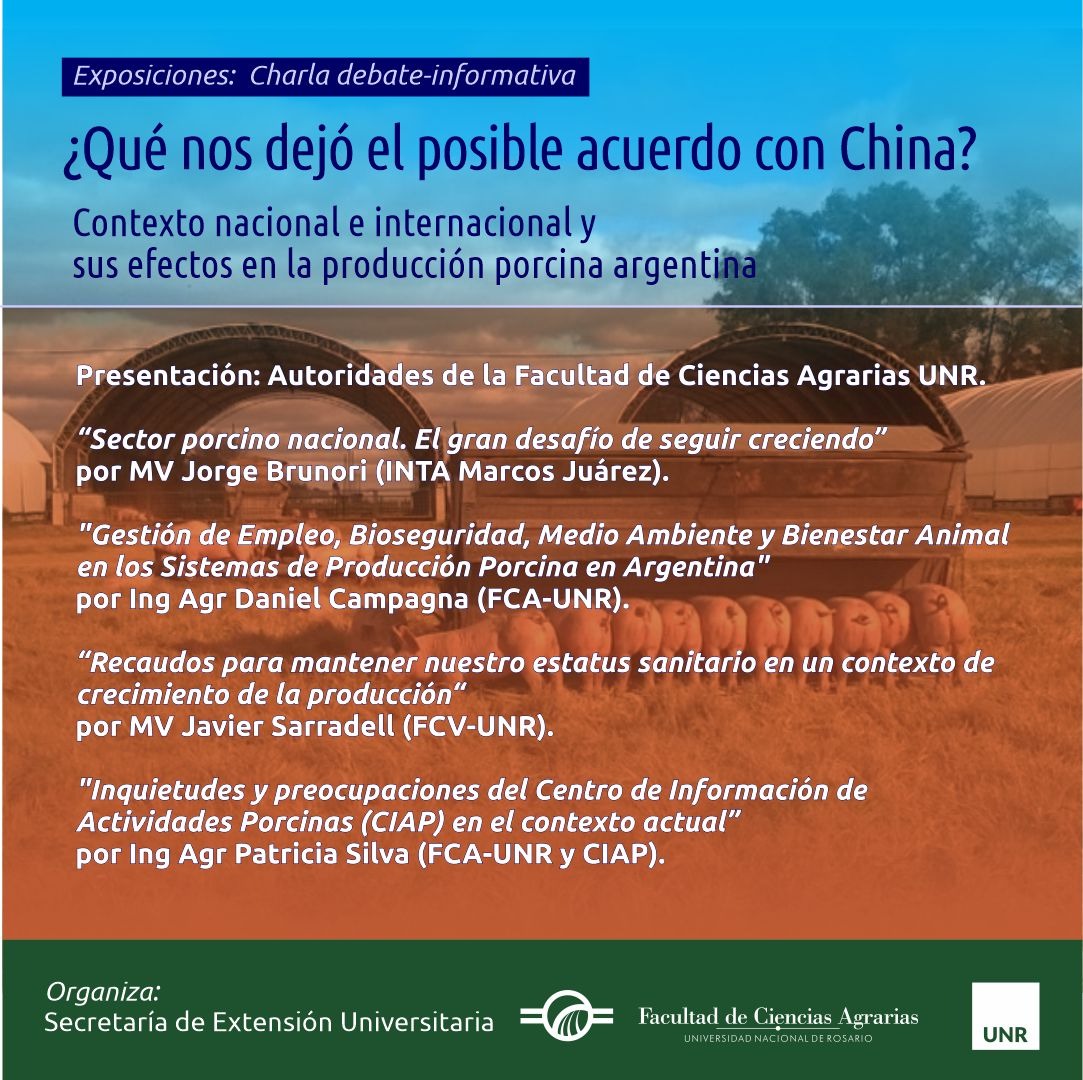 Exposiciones: Charla debate-informativa

¿Qué nos dejó el posible acuerdo con China?

Contexto nacional e internacional y sus efectos en la producción porcina argentina

Presentación: Autoridades de la Facultad de Ciencias Agrarias UNR.

“Sector porcino nacional. El gran desafío de seguir creciendo” por MV Jorge Brunori (INTA Marcos Juárez).

"Gestión de Empleo, Bioseguridad, Medio Ambiente y Bienestar Animal en los Sistemas de Producción Porcina en Argentina" por Ing Agr Daniel Campagna (FCA-UNR).

“Recaudos para mantener nuestro estatus sanitario en un contexto de crecimiento de la producción“ por MV Javier Sarradell (FCV-UNR).

"Inquietudes y preocupaciones del Centro de Información de Actividades Porcinas (CIAP) en el contexto actual” por Ing Agr Patricia Silva (FCA-UNR y CIAP).

Organiza:
Secretaría de Extensión Universitaria

Facultad de Ciencias Agrarias
UNIVERSIDAD NACIONAL DE ROSARIO

UNR